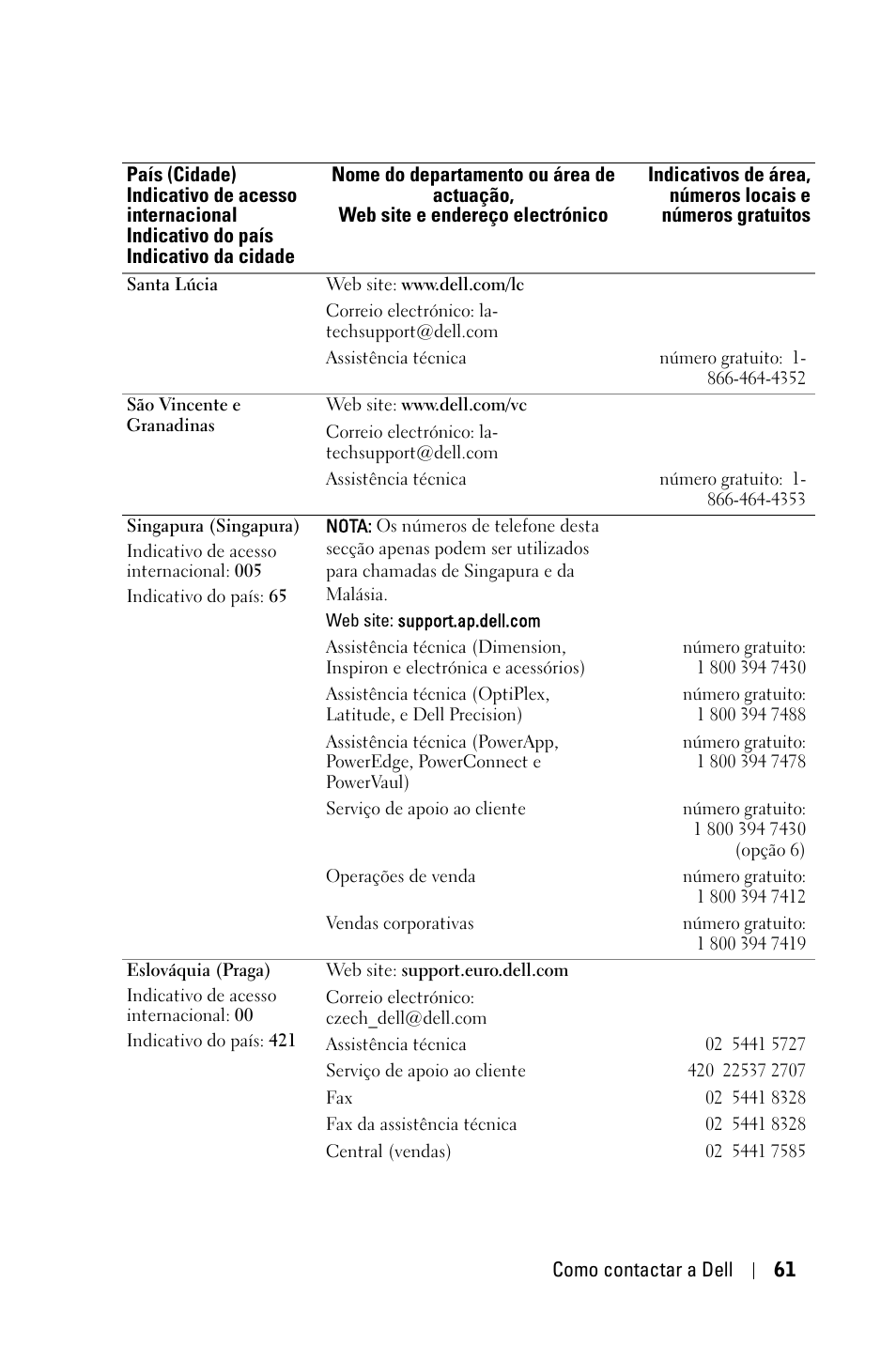 | País (Cidade) Indicativo de acesso internacional Indicativo do país Indicativo da cidade | Nome do departamento ou área de actuação, Web site e endereço electrónico | Indicativos de área, números locais e números gratuitos |
|---|---|---|
| Santa Lúcia | Web site: www.dell.com/lc | |
| | Correio electrónico: la-techsupport@dell.com | |
| | Assistência técnica | número gratuito: 1-866-464-4352 |
| São Vincente e Granadinas | Web site: www.dell.com/vc | |
| | Correio electrónico: la-techsupport@dell.com | |
| | Assistência técnica | número gratuito: 1-866-464-4353 |
| Singapura (Singapura) Indicativo de acesso internacional: 005 Indicativo do país: 65 | NOTA: Os números de telefone desta secção apenas podem ser utilizados para chamadas de Singapura e da Malásia. | |
| | Web site: support.ap.dell.com | |
| | Assistência técnica (Dimension, Inspiron e electrónica e acessórios) | número gratuito: 1 800 394 7430 |
| | Assistência técnica (OptiPlex, Latitude, e Dell Precision) | número gratuito: 1 800 394 7488 |
| | Assistência técnica (PowerApp, PowerEdge, PowerConnect e PowerVaul) | número gratuito: 1 800 394 7478 |
| | Serviço de apoio ao cliente | número gratuito: 1 800 394 7430 (opção 6) |
| | Operações de venda | número gratuito: 1 800 394 7412 |
| | Vendas corporativas | número gratuito: 1 800 394 7419 |
| Eslováquia (Praga) Indicativo de acesso internacional: 00 Indicativo do país: 421 | Web site: support.euro.dell.com | |
| | Correio electrónico: czech_dell@dell.com | |
| | Assistência técnica | 02 5441 5727 |
| | Serviço de apoio ao cliente | 420 22537 2707 |
| | Fax | 02 5441 8328 |
| | Fax da assistência técnica | 02 5441 8328 |
| | Central (vendas) | 02 5441 7585 |

Como contactar a Dell | 61